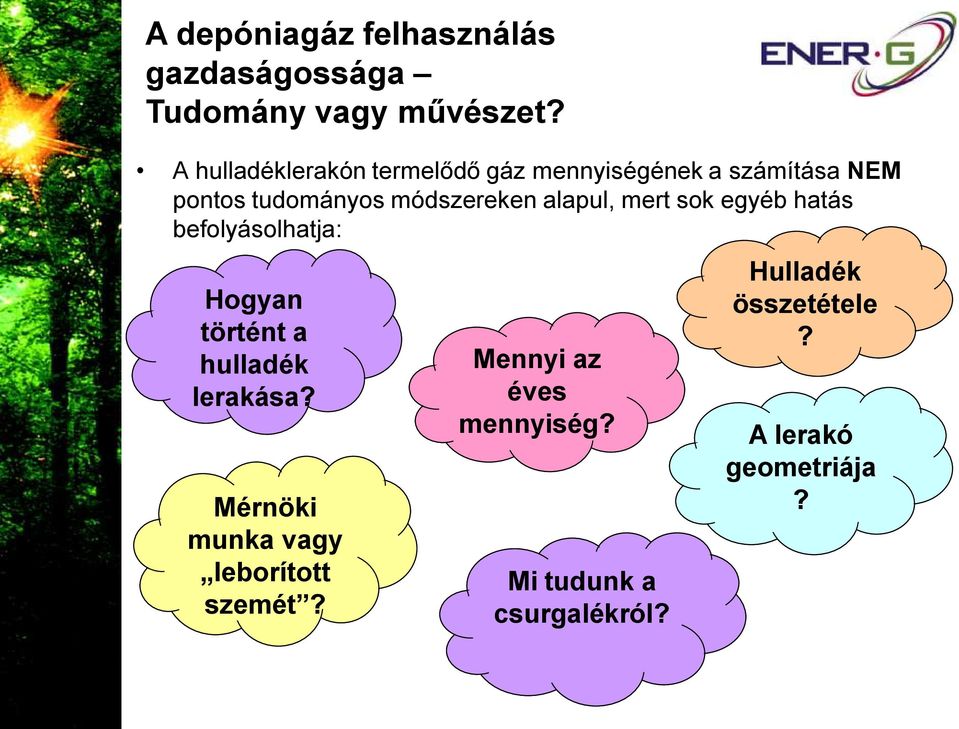 A depóniagáz felhasználás gazdaságossága – Tudomány vagy művészet?

ENER·G

• A hulladéklerakón termelődő gáz mennyiségének a számítása NEM pontos tudományos módszereken alapul, mert sok egyéb hatás befolyásolhatja:

Hogyan történt a hulladék lerakása?

Mennyi az éves mennyiség?

Hulladék összetétele ?

A lerakó geometriája ?

Mérnöki munka vagy „leborított szemét”?

Mi tudunk a csurgalékról?